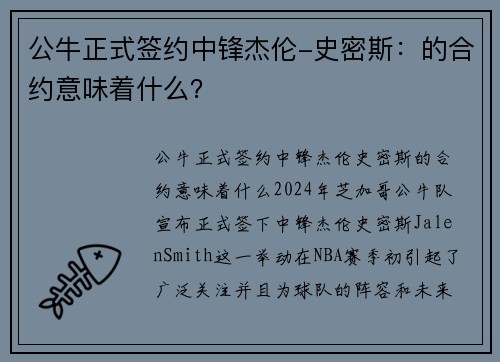 公牛正式签约中锋杰伦-史密斯：的合约意味着什么?

公牛正式签约中锋杰伦史密斯的合约意味着什么2024年芝加哥公牛队宣布正式签下中锋杰伦史密斯JalenSmith这一举动在NBA赛季初引起了广泛关注并且为球队的阵容和未来